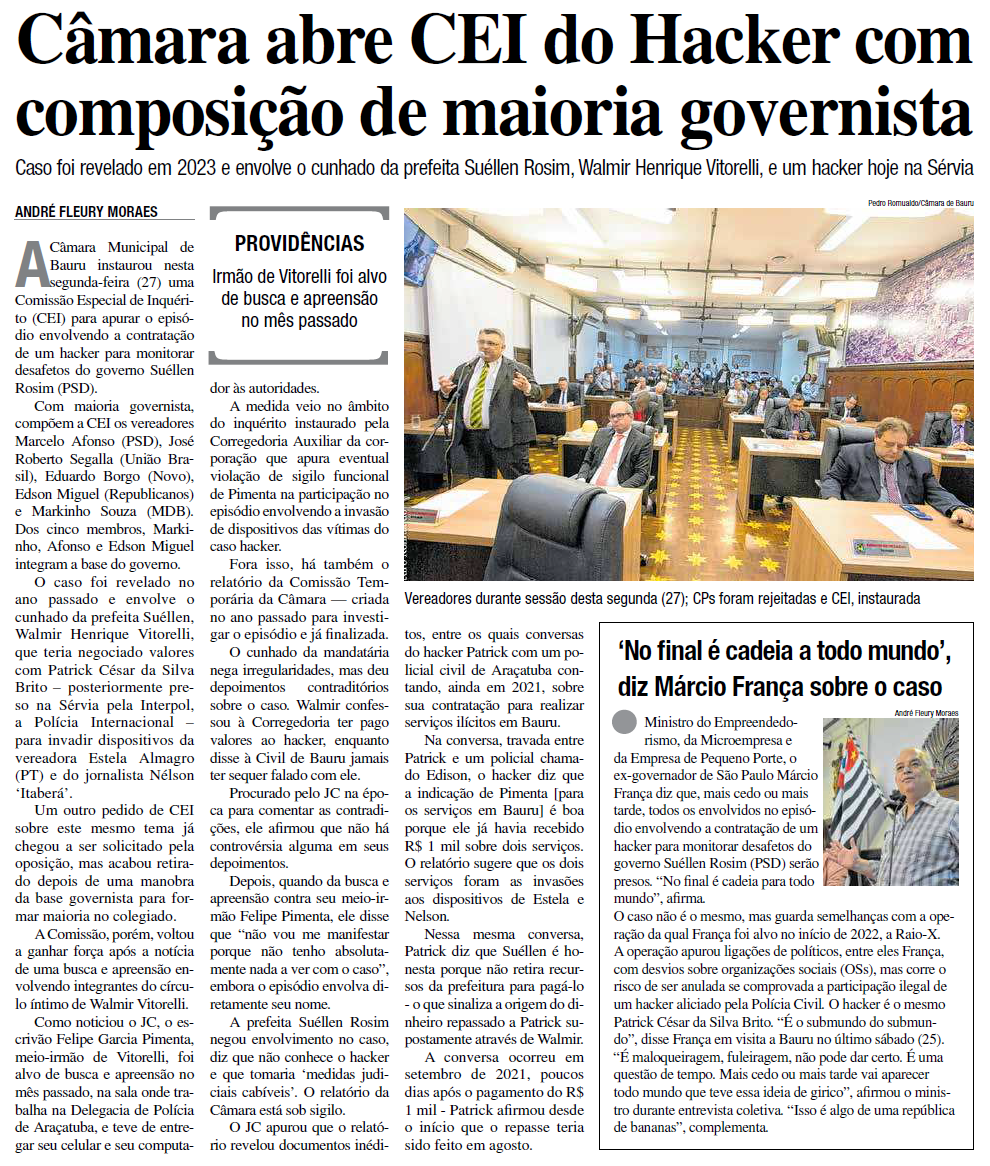 Câmara abre CEI do Hacker com composição de maioria governista

Caso foi revelado em 2023 e envolve o cunhado da prefeita Suéllen Rosim, Walmir Henrique Vitorelli, e um hacker hoje na Sérvia

ANDRÉ FLEURY MORAES

A Câmara Municipal de Bauru instaurou nesta segunda-feira (27) uma Comissão Especial de Inquérito (CEI) para apurar o episódio envolvendo a contratação de um hacker para monitorar desafetos do governo Suéllen Rosim (PSD).

Com maioria governista, compõem a CEI os vereadores Marcelo Afonso (PSD), José Roberto Segalla (União Brasil), Eduardo Borgo (Novo), Edson Miguel (Republicanos) e Markinho Souza (MDB). Dos cinco membros, Markinho, Afonso e Edson Miguel integram a base do governo.

O caso foi revelado no ano passado e envolve o cunhado da prefeita Suéllen, Walmir Henrique Vitorelli, que teria negociado valores com Patrick César da Silva Brito – posteriormente preso na Sérvia pela Interpol, a Polícia Internacional – para invadir dispositivos da vereadora Estela Almagro (PT) e do jornalista Nélson 'Itaberá'.

Um outro pedido de CEI sobre este mesmo tema já chegou a ser solicitado pela oposição, mas acabou retirado depois de uma manobra da base governista para formar maioria no colegiado.

A Comissão, porém, voltou a ganhar força após a notícia de uma busca e apreensão envolvendo integrantes do círculo íntimo de Walmir Vitorelli.

Como noticiou o JC, o escrivão Felipe Garcia Pimenta, meio-irmão de Vitorelli, foi alvo de busca e apreensão no mês passado, na sala onde trabalha na Delegacia de Polícia de Araçatuba, e teve de entregar seu celular e seu computador às autoridades.

PROVIDÊNCIAS
Irmão de Vitorelli foi alvo de busca e apreensão no mês passado

A medida veio no âmbito do inquérito instaurado pela Corregedoria Auxiliar da corporação que apura eventual violação de sigilo funcional de Pimenta na participação no episódio envolvendo a invasão de dispositivos das vítimas do caso hacker.

Fora isso, há também o relatório da Comissão Temporária da Câmara — criada no ano passado para investigar o episódio e já finalizada.

O cunhado da mandatária nega irregularidades, mas deu depoimentos contraditórios sobre o caso. Walmir confessou à Corregedoria ter pago valores ao hacker, enquanto disse à Civil de Bauru jamais ter sequer falado com ele.

Procurado pelo JC na época para comentar as contradições, ele afirmou que não há controvérsia alguma em seus depoimentos.

Depois, quando da busca e apreensão contra seu meio-irmão Felipe Pimenta, ele disse que "não vou me manifestar porque não tenho absolutamente nada a ver com o caso", embora o episódio envolva diretamente seu nome.

A prefeita Suéllen Rosim negou envolvimento no caso, diz que não conhece o hacker e que tomaria 'medidas judiciais cabíveis'. O relatório da Câmara está sob sigilo.

O JC apurou que o relatório revelou documentos inéditos, entre os quais conversas do hacker Patrick com um policial civil de Araçatuba contando, ainda em 2021, sobre sua contratação para realizar serviços ilícitos em Bauru.

Na conversa, travada entre Patrick e um policial chamado Edison, o hacker diz que a indicação de Pimenta [para os serviços em Bauru] é boa porque ele já havia recebido R$ 1 mil sobre dois serviços. O relatório sugere que os dois serviços foram as invasões aos dispositivos de Estela e Nelson.

Nessa mesma conversa, Patrick diz que Suéllen é honesta porque não retira recursos da prefeitura para pagá-lo - o que sinaliza a origem do dinheiro repassado a Patrick supostamente através de Walmir.

A conversa ocorreu em setembro de 2021, poucos dias após o pagamento do R$ 1 mil - Patrick afirmou desde o início que o repasse teria sido feito em agosto.

Pedro Romualdo/Câmara de Bauru
Vereadores durante sessão desta segunda (27); CPs foram rejeitadas e CEI, instaurada

'No final é cadeia a todo mundo', diz Márcio França sobre o caso

André Fleury Moraes

Ministro do Empreendedorismo, da Microempresa e da Empresa de Pequeno Porte, o ex-governador de São Paulo Márcio França diz que, mais cedo ou mais tarde, todos os envolvidos no episódio envolvendo a contratação de um hacker para monitorar desafetos do governo Suéllen Rosim (PSD) serão presos. "No final é cadeia para todo mundo", afirma.

O caso não é o mesmo, mas guarda semelhanças com a operação da qual França foi alvo no início de 2022, a Raio-X. A operação apurou ligações de políticos, entre eles França, com desvios sobre organizações sociais (OSs), mas corre o risco de ser anulada se comprovada a participação ilegal de um hacker aliciado pela Polícia Civil. O hacker é o mesmo Patrick César da Silva Brito. "É o submundo do submundo", disse França em visita a Bauru no último sábado (25). "É maloqueiragem, fuleiragem, não pode dar certo. É uma questão de tempo. Mais cedo ou mais tarde vai aparecer todo mundo que teve essa ideia de girico", afirmou o ministro durante entrevista coletiva. "Isso é algo de uma república de bananas", complementa.